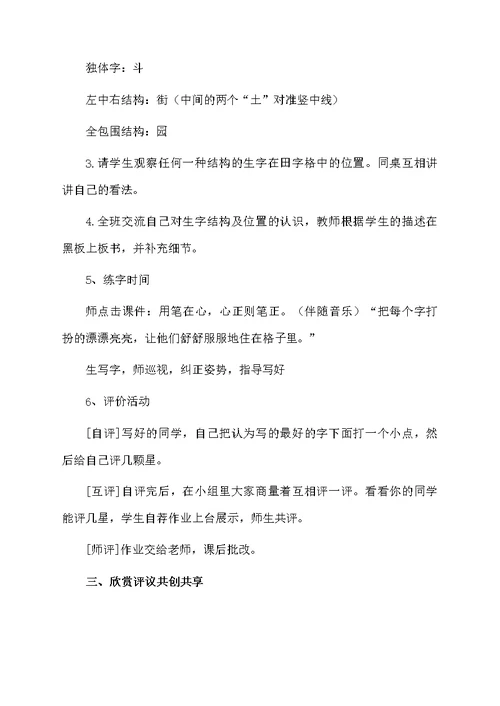 独体字：斗

左中右结构：街（中间的两个“土”对准竖中线）

全包围结构：园

3.请学生观察任何一种结构的生字在田字格中的位置。同桌互相讲讲自己的看法。

4.全班交流自己对生字结构及位置的认识，教师根据学生的描述在黑板上板书，并补充细节。

5、练字时间

师点击课件：用笔在心，心正则笔正。（伴随音乐）“把每个字打扮的漂漂亮亮，让他们舒舒服服地住在格子里。”

生写字，师巡视，纠正姿势，指导写好

6、评价活动

[自评]写好的同学，自己把认为写的最好的字下面打一个小点，然后给自己评几颗星。

[互评]自评完后，在小组里大家商量着互相评一评。看看你的同学能评几星，学生自荐作业上台展示，师生共评。

[师评]作业交给老师，课后批改。

三、欣赏评议共创共享